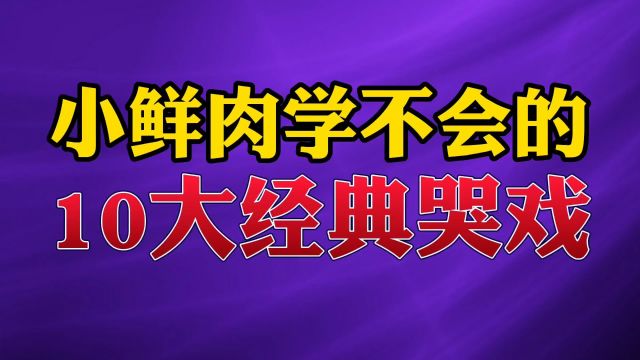 小鲜肉学不会的
10大经典哭戏